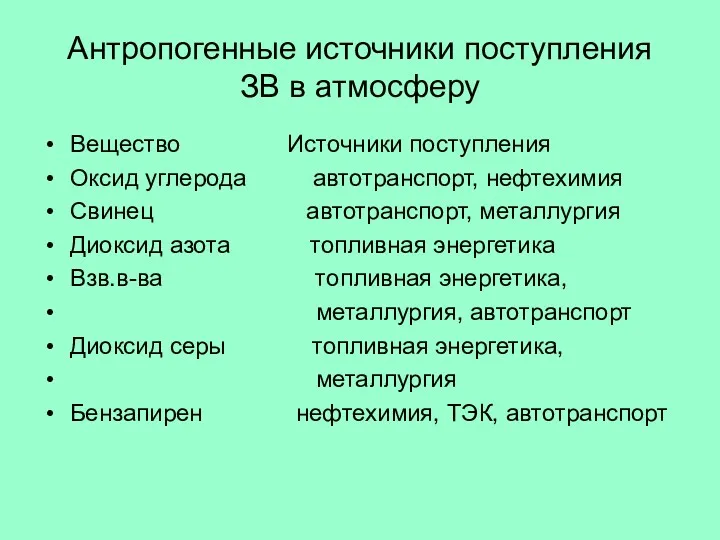 Антропогенные источники поступления ЗВ в атмосферу

• Вещество Источники поступления
• Оксид углерода автотранспорт, нефтехимия
• Свинец автотранспорт, металлургия
• Диоксид азота топливная энергетика
• Взв.в-ва топливная энергетика,
• металлургия, автотранспорт
• Диоксид серы топливная энергетика,
• металлургия
• Бензапирен нефтехимия, ТЭК, автотранспорт